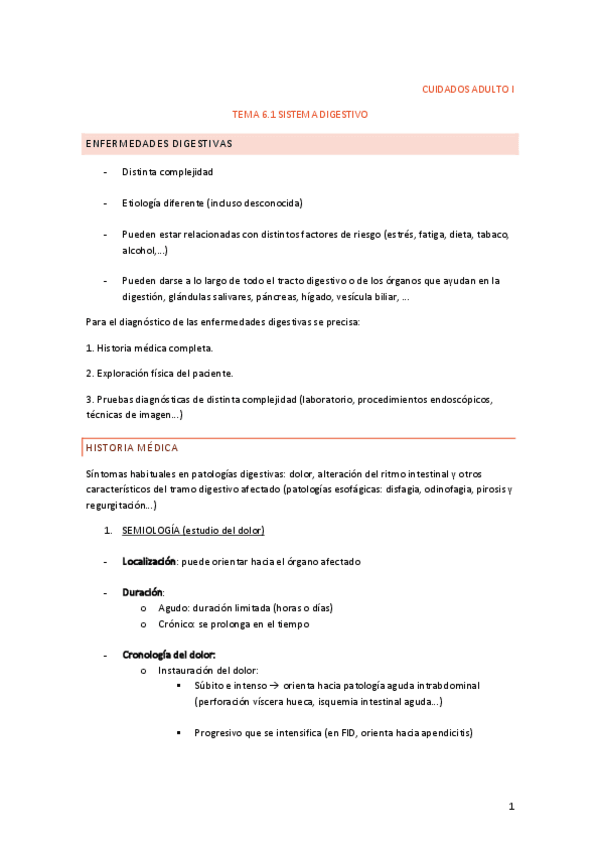 CUIDADOS ADULTO I

TEMA 6.1 SISTEMA DIGESTIVO

ENFERMEDADES DIGESTIVAS

- Distinta complejidad

- Etiología diferente (incluso desconocida)

- Pueden estar relacionadas con distintos factores de riesgo (estrés, fatiga, dieta, tabaco, alcohol,...)

- Pueden darse a lo largo de todo el tracto digestivo o de los órganos que ayudan en la digestión, glándulas salivares, páncreas, hígado, vesícula biliar, ...

Para el diagnóstico de las enfermedades digestivas se precisa:

1. Historia médica completa.

2. Exploración física del paciente.

3. Pruebas diagnósticas de distinta complejidad (laboratorio, procedimientos endoscópicos, técnicas de imagen...)

HISTORIA MÉDICA

Síntomas habituales en patologías digestivas: dolor, alteración del ritmo intestinal y otros característicos del tramo digestivo afectado (patologías esofágicas: disfagia, odinofagia, pirosis y regurgitación...)

1. SEMIOLOGÍA (estudio del dolor)

- Localización: puede orientar hacia el órgano afectado

- Duración:
o Agudo: duración limitada (horas o días)
o Crónico: se prolonga en el tiempo

- Cronología del dolor:
o Instauración del dolor:
▪ Súbito e intenso → orienta hacia patología aguda intrabdominal (perforación víscera hueca, isquemia intestinal aguda...)

▪ Progresivo que se intensifica (en FID, orienta hacia apendicitis)

1